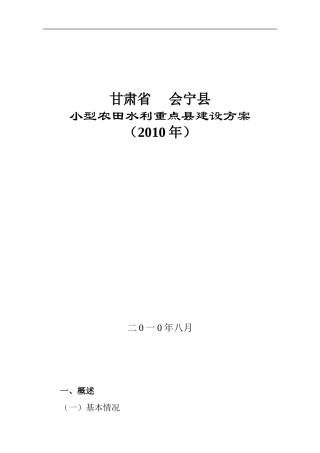 甘肃省　会宁县
小型农田水利重点县建设方案
（2010年）

二0一0年八月

一、概述
（一）基本情况